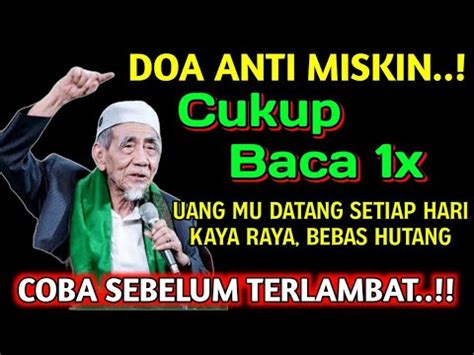 DOA ANTI MISKIN..!
Cukup
Baca 1x
UANG MU DATANG SETIAP HARI
KAYA RAYA, BEBAS HUTANG
COBA SEBELUM TERLAMBAT..!!